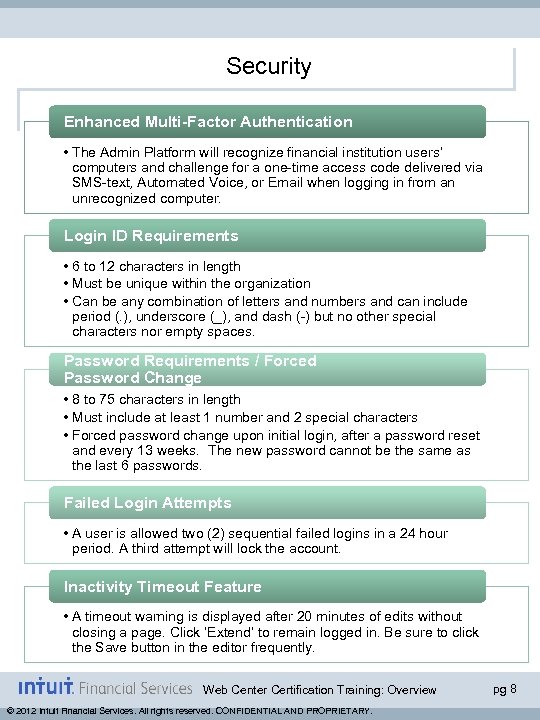 Security

Enhanced Multi-Factor Authentication

• The Admin Platform will recognize financial institution users' computers and challenge for a one-time access code delivered via SMS-text, Automated Voice, or Email when logging in from an unrecognized computer.

Login ID Requirements

• 6 to 12 characters in length
• Must be unique within the organization
• Can be any combination of letters and numbers and can include period (.), underscore (_), and dash (-) but no other special characters nor empty spaces.

Password Requirements / Forced Password Change

• 8 to 75 characters in length
• Must include at least 1 number and 2 special characters
• Forced password change upon initial login, after a password reset and every 13 weeks. The new password cannot be the same as the last 6 passwords.

Failed Login Attempts

• A user is allowed two (2) sequential failed logins in a 24 hour period. A third attempt will lock the account.

Inactivity Timeout Feature

• A timeout warning is displayed after 20 minutes of edits without closing a page. Click 'Extend' to remain logged in. Be sure to click the Save button in the editor frequently.

intuit Financial Services Web Center Certification Training: Overview pg 8

© 2012 Intuit Financial Services. All rights reserved. CONFIDENTIAL AND PROPRIETARY.